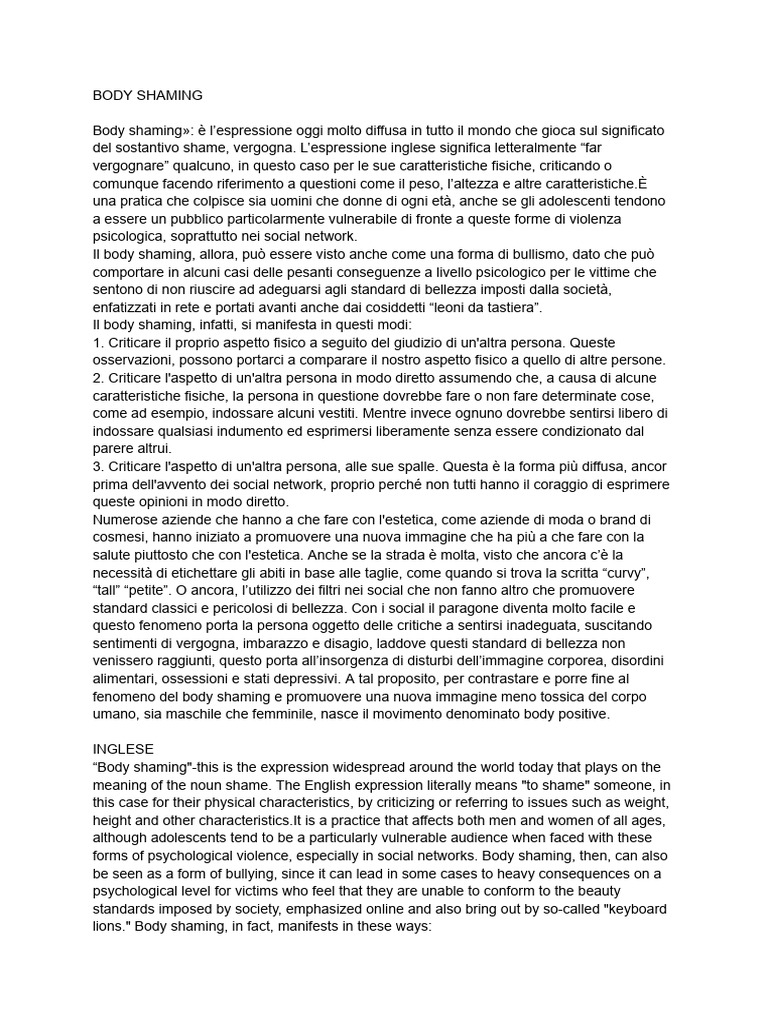 BODY SHAMING

Body shaming»: è l'espressione oggi molto diffusa in tutto il mondo che gioca sul significato del sostantivo shame, vergogna. L'espressione inglese significa letteralmente "far vergognare" qualcuno, in questo caso per le sue caratteristiche fisiche, criticando o comunque facendo riferimento a questioni come il peso, l'altezza e altre caratteristiche.È una pratica che colpisce sia uomini che donne di ogni età, anche se gli adolescenti tendono a essere un pubblico particolarmente vulnerabile di fronte a queste forme di violenza psicologica, soprattutto nei social network.
Il body shaming, allora, può essere visto anche come una forma di bullismo, dato che può comportare in alcuni casi delle pesanti conseguenze a livello psicologico per le vittime che sentono di non riuscire ad adeguarsi agli standard di bellezza imposti dalla società, enfatizzati in rete e portati avanti anche dai cosiddetti "leoni da tastiera".
Il body shaming, infatti, si manifesta in questi modi:
1. Criticare il proprio aspetto fisico a seguito del giudizio di un'altra persona. Queste osservazioni, possono portarci a comparare il nostro aspetto fisico a quello di altre persone.
2. Criticare l'aspetto di un'altra persona in modo diretto assumendo che, a causa di alcune caratteristiche fisiche, la persona in questione dovrebbe fare o non fare determinate cose, come ad esempio, indossare alcuni vestiti. Mentre invece ognuno dovrebbe sentirsi libero di indossare qualsiasi indumento ed esprimersi liberamente senza essere condizionato dal parere altrui.
3. Criticare l'aspetto di un'altra persona, alle sue spalle. Questa è la forma più diffusa, ancor prima dell'avvento dei social network, proprio perché non tutti hanno il coraggio di esprimere queste opinioni in modo diretto.
Numerose aziende che hanno a che fare con l'estetica, come aziende di moda o brand di cosmesi, hanno iniziato a promuovere una nuova immagine che ha più a che fare con la salute piuttosto che con l'estetica. Anche se la strada è molta, visto che ancora c'è la necessità di etichettare gli abiti in base alle taglie, come quando si trova la scritta "curvy", "tall" "petite". O ancora, l'utilizzo dei filtri nei social che non fanno altro che promuovere standard classici e pericolosi di bellezza. Con i social il paragone diventa molto facile e questo fenomeno porta la persona oggetto delle critiche a sentirsi inadeguata, suscitando sentimenti di vergogna, imbarazzo e disagio, laddove questi standard di bellezza non venissero raggiunti, questo porta all'insorgenza di disturbi dell'immagine corporea, disordini alimentari, ossessioni e stati depressivi. A tal proposito, per contrastare e porre fine al fenomeno del body shaming e promuovere una nuova immagine meno tossica del corpo umano, sia maschile che femminile, nasce il movimento denominato body positive.

INGLESE
"Body shaming"-this is the expression widespread around the world today that plays on the meaning of the noun shame. The English expression literally means "to shame" someone, in this case for their physical characteristics, by criticizing or referring to issues such as weight, height and other characteristics.It is a practice that affects both men and women of all ages, although adolescents tend to be a particularly vulnerable audience when faced with these forms of psychological violence, especially in social networks. Body shaming, then, can also be seen as a form of bullying, since it can lead in some cases to heavy consequences on a psychological level for victims who feel that they are unable to conform to the beauty standards imposed by society, emphasized online and also bring out by so-called "keyboard lions." Body shaming, in fact, manifests in these ways: